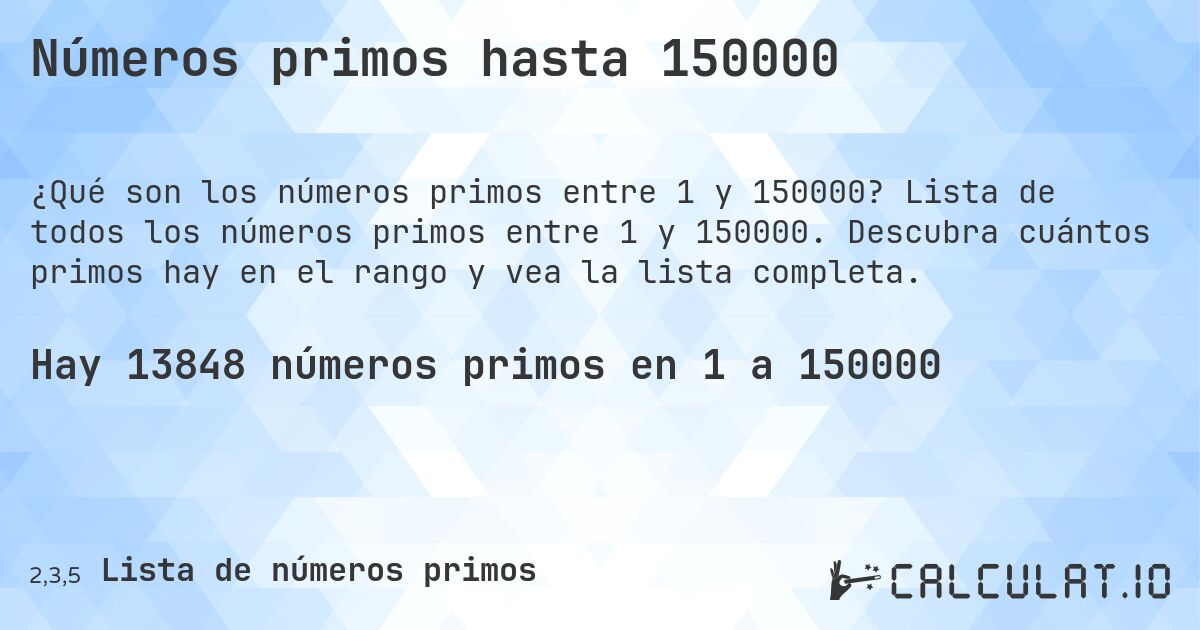 Números primos hasta 150000

¿Qué son los números primos entre 1 y 150000? Lista de todos los números primos entre 1 y 150000. Descubra cuántos primos hay en el rango y vea la lista completa.

Hay 13848 números primos en 1 a 150000

2,3,5 Lista de números primos

CALCULAT.IO